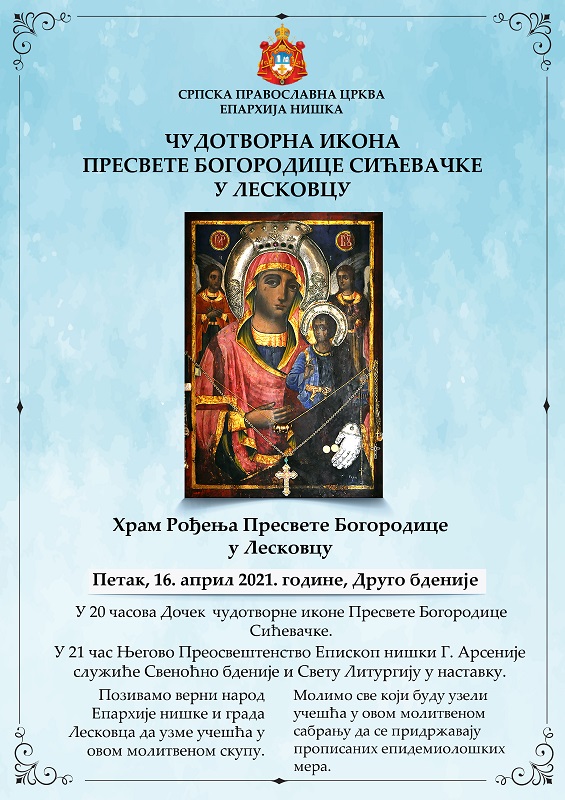 СРПСКА ПРАВОСЛАВНА ЦРКВА
ЕПАРХИЈА НИШКА

ЧУДОТВОРНА ИКОНА
ПРЕСВЕТЕ БОГОРОДИЦЕ СИЋЕВАЧКЕ
У ЛЕСКОВЦУ

Храм Рођења Пресвете Богородице
у Лесковцу

Петак, 16. април 2021. године, Друго бденије

У 20 часова Дочек чудотворне иконе Пресвете Богородице Сићевачке.

У 21 час Његово Преосвештенство Епископ нишки Г. Арсеније служиће Свеноћно бденије и Свету Литургију у наставку.

Позивамо верни народ Епархије нишке и града Лесковца да узме учешћа у овом молитвеном скупу.

Молимо све који буду узели учешћа у овом молитвеном сабрању да се придржавају прописаних епидемиолошких мера.